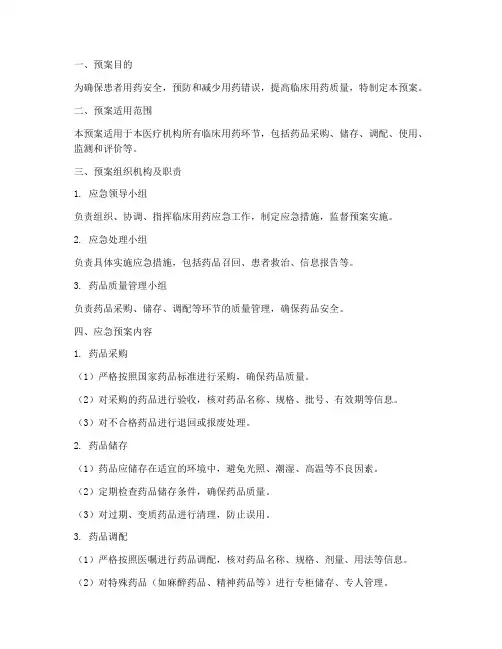 一、预案目的

为确保患者用药安全，预防和减少用药错误，提高临床用药质量，特制定本预案。

二、预案适用范围

本预案适用于本医疗机构所有临床用药环节，包括药品采购、储存、调配、使用、监测和评价等。

三、预案组织机构及职责

1. 应急领导小组

负责组织、协调、指挥临床用药应急工作，制定应急措施，监督预案实施。

2. 应急处理小组

负责具体实施应急措施，包括药品召回、患者救治、信息报告等。

3. 药品质量管理小组

负责药品采购、储存、调配等环节的质量管理，确保药品安全。

四、应急预案内容

1. 药品采购

（1）严格按照国家药品标准进行采购，确保药品质量。

（2）对采购的药品进行验收，核对药品名称、规格、批号、有效期等信息。

（3）对不合格药品进行退回或报废处理。

2. 药品储存

（1）药品应储存在适宜的环境中，避免光照、潮湿、高温等不良因素。

（2）定期检查药品储存条件，确保药品质量。

（3）对过期、变质药品进行清理，防止误用。

3. 药品调配

（1）严格按照医嘱进行药品调配，核对药品名称、规格、剂量、用法等信息。

（2）对特殊药品（如麻醉药品、精神药品等）进行专柜储存、专人管理。